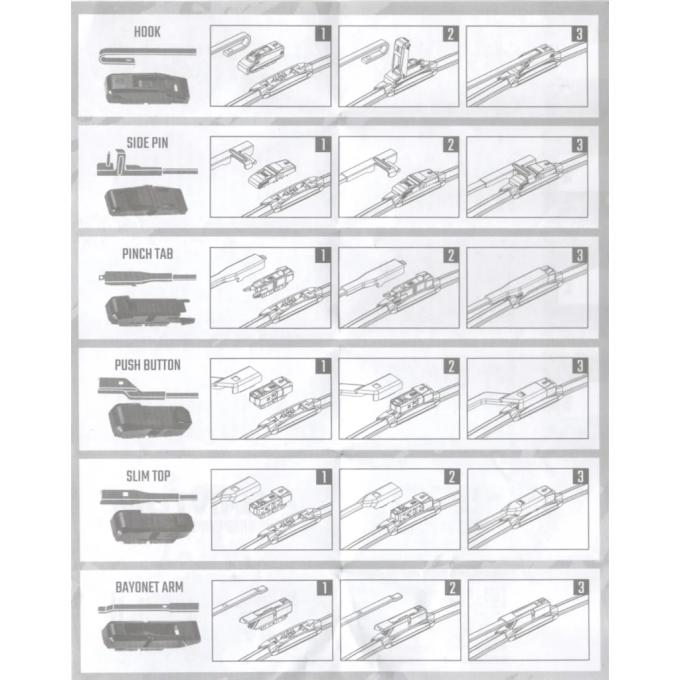 HOOK

1

2

3

SIDE PIN

1

2

3

PINCH TAB

1

2

3

PUSH BUTTON

1

2

3

SLIM TOP

1

2

3

BAYONET ARM

1

2

3